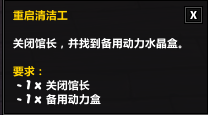 重启清洁工

X

关闭馆长，并找到备用动力水晶盒。

要求：
- 1 x 关闭馆长
- 1 x 备用动力盒